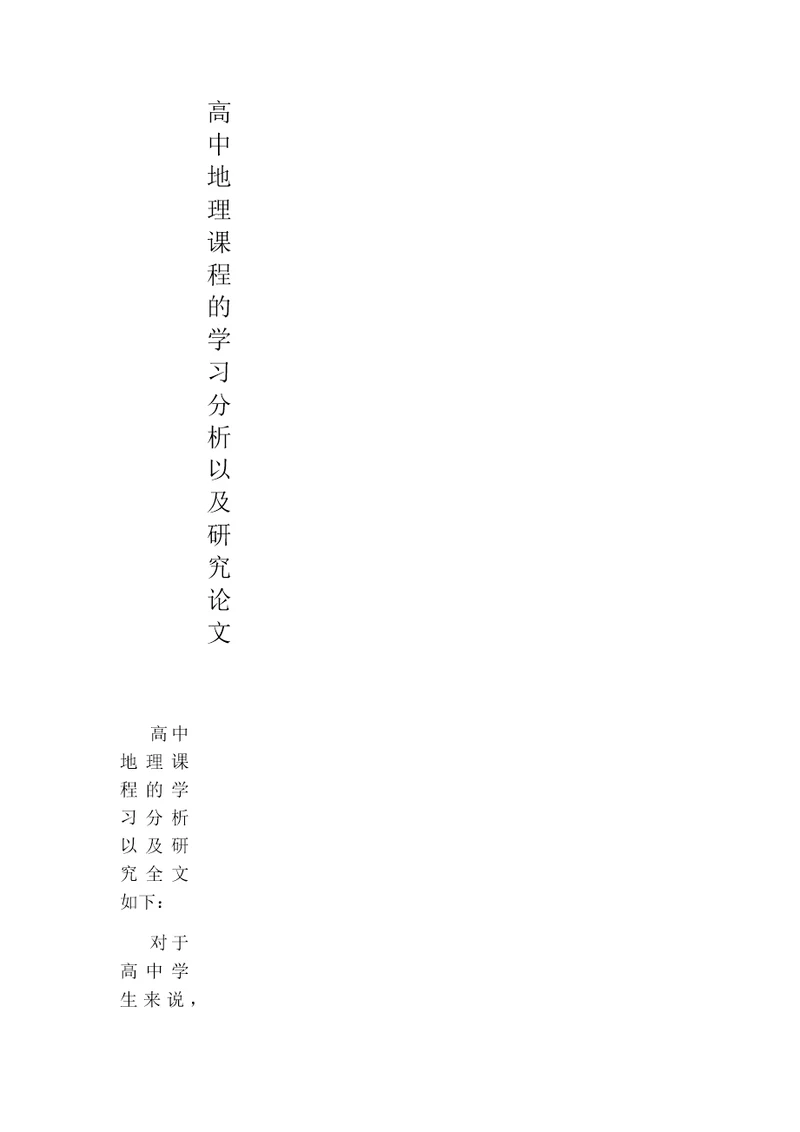 高中地理课程的学习分析以及研究论文

高中地理课程的学习分析以及研究全文如下：

对于高中学生来说，